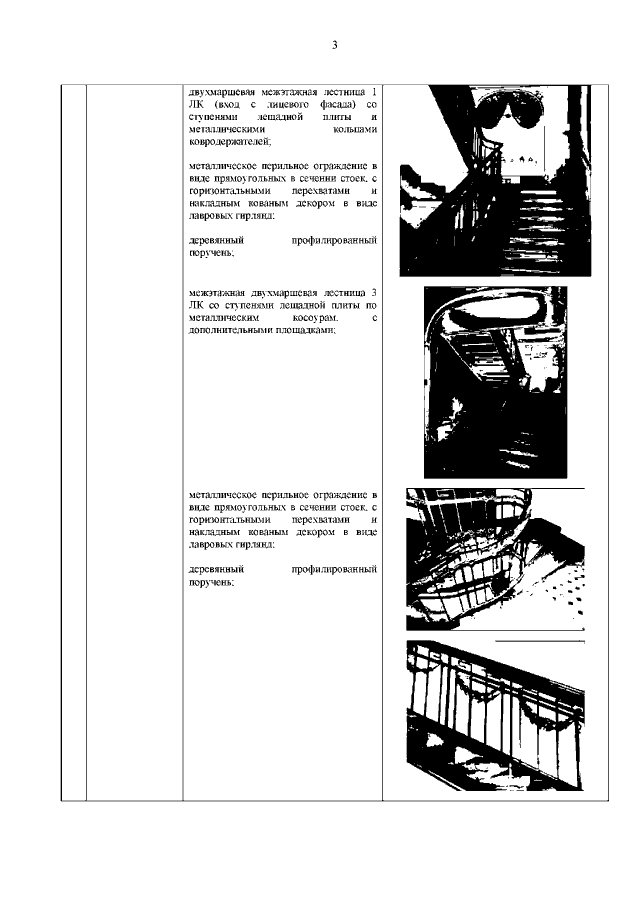 3

двухмаршевая межэтажная лестница 1 ЛК (вход с лицевого фасада) со ступенями лещадной плиты и металлическими кольцами ковродержателей;

металлическое перильное ограждение в виде прямоугольных в сечении стоек, с горизонтальными перехватами и накладным кованым декором в виде лавровых гирлянд;

деревянный профилированный поручень;

межэтажная двухмаршевая лестница 3 ЛК со ступенями лещадной плиты по металлическим косоурам, с дополнительными площадками;

металлическое перильное ограждение в виде прямоугольных в сечении стоек, с горизонтальными перехватами и накладным кованым декором в виде лавровых гирлянд;

деревянный профилированный поручень;